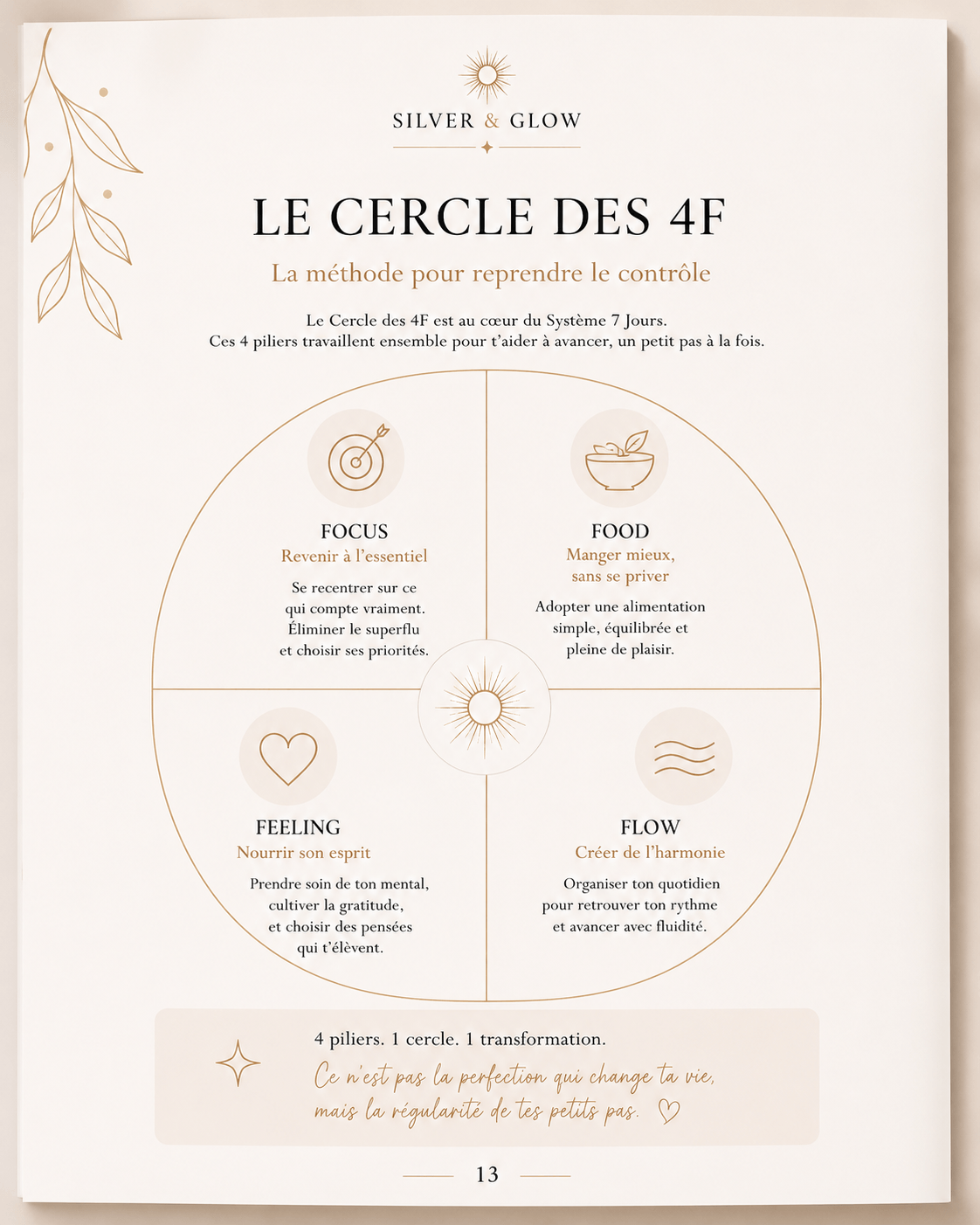 SILVER & GLOW

LE CERCLE DES 4F

La méthode pour reprendre le contrôle

Le Cercle des 4F est au cœur du Système 7 Jours.
Ces 4 piliers travaillent ensemble pour t'aider à avancer, un petit pas à la fois.

FOCUS
Revenir à l'essentiel
Se recentrer sur ce qui compte vraiment. Éliminer le superflu et choisir ses priorités.

FOOD
Manger mieux, sans se priver
Adopter une alimentation simple, équilibrée et pleine de plaisir.

FEELING
Nourrir son esprit
Prendre soin de ton mental, cultiver la gratitude, et choisir des pensées qui t'élèvent.

FLOW
Créer de l'harmonie
Organiser ton quotidien pour retrouver ton rythme et avancer avec fluidité.

4 piliers. 1 cercle. 1 transformation.
Ce n'est pas la perfection qui change ta vie, mais la régularité de tes petits pas.

13